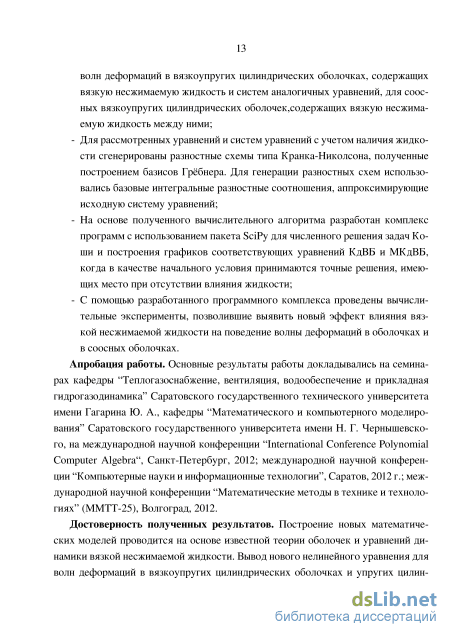 13

волн деформаций в вязкоупругих цилиндрических оболочках, содержащих вязкую несжимаемую жидкость и систем аналогичных уравнений, для соосных вязкоупругих цилиндрических оболочек,содержащих вязкую несжимаемую жидкость между ними;

- Для рассмотренных уравнений и систем уравнений с учетом наличия жидкости сгенерированы разностные схемы типа Кранка-Николсона, полученные построением базисов Грёбнера. Для генерации разностных схем использовались базовые интегральные разностные соотношения, аппроксимирующие исходную систему уравнений;

- На основе полученного вычислительного алгоритма разработан комплекс программ с использованием пакета SciPy для численного решения задач Коши и построения графиков соответствующих уравнений КдВБ и МКдВБ, когда в качестве начального условия принимаются точные решения, имеющих место при отсутствии влияния жидкости;

- С помощью разработанного программного комплекса проведены вычислительные эксперименты, позволившие выявить новый эффект влияния вязкой несжимаемой жидкости на поведение волны деформаций в оболочках и в соосных оболочках.

**Апробация работы.** Основные результаты работы докладывались на семинарах кафедры “Теплогазоснабжение, вентиляция, водообеспечение и прикладная гидрогазодинамика” Саратовского государственного технического университета имени Гагарина Ю. А., кафедры “Математического и компьютерного моделирования” Саратовского государственного университета имени Н. Г. Чернышевского, на международной научной конференции “International Conference Polynomial Computer Algebra“, Санкт-Петербург, 2012; международной научной конференции “Компьютерные науки и информационные технологии”, Саратов, 2012 г.; международной научной конференции “Математические методы в технике и технологиях” (ММТТ-25), Волгоград, 2012.

**Достоверность полученных результатов.** Построение новых математических моделей проводится на основе известной теории оболочек и уравнений динамики вязкой несжимаемой жидкости. Вывод нового нелинейного уравнения для волн деформаций в вязкоупругих цилиндрических оболочках и упругих цилин-

dsLib.net
библиотека диссертаций